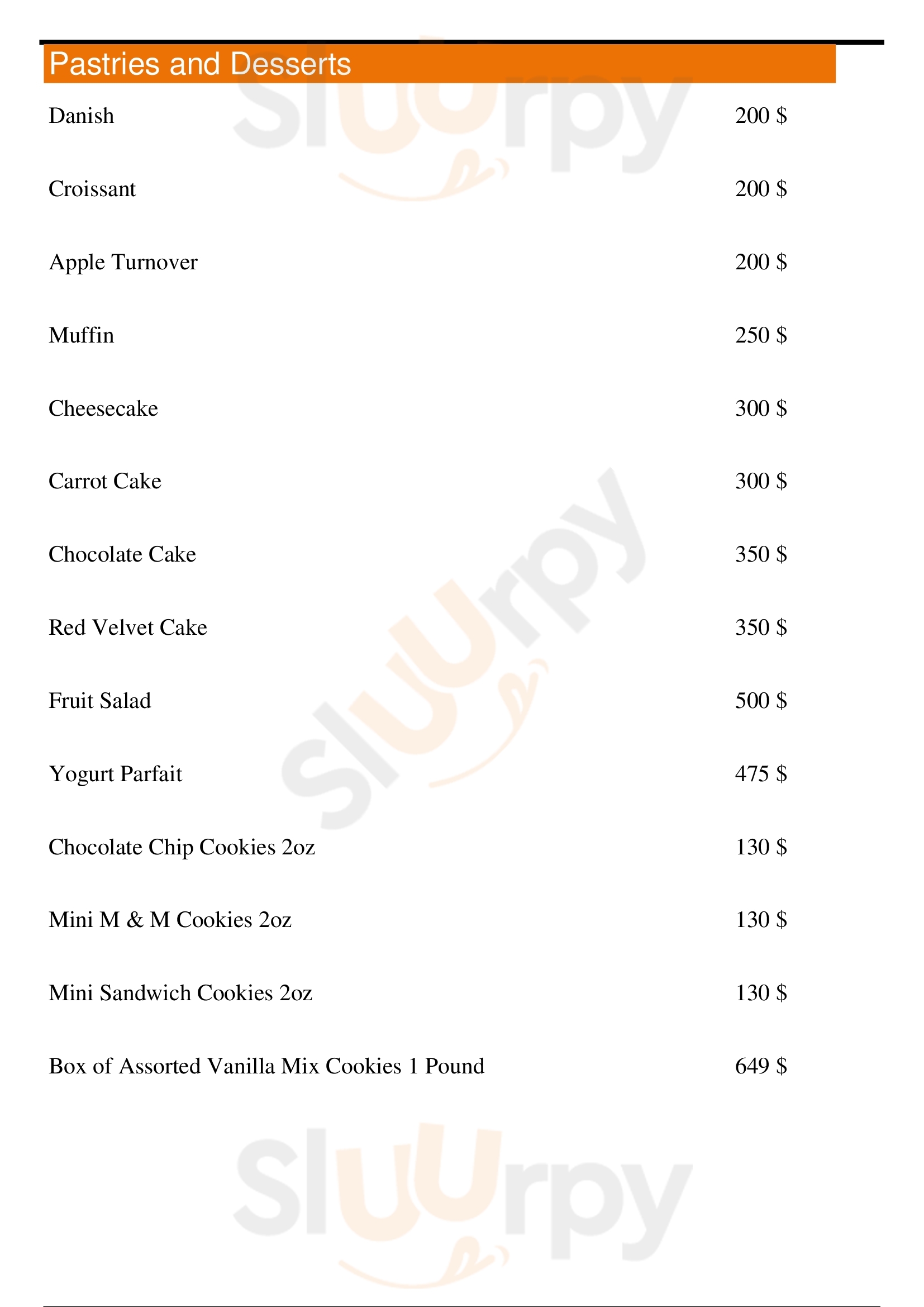 Pastries and Desserts

Danish
200 $

Croissant
200 $

Apple Turnover
200 $

Muffin
250 $

Cheesecake
300 $

Carrot Cake
300 $

Chocolate Cake
350 $

Red Velvet Cake
350 $

Fruit Salad
500 $

Yogurt Parfait
475 $

Chocolate Chip Cookies 2oz
130 $

Mini M & M Cookies 2oz
130 $

Mini Sandwich Cookies 2oz
130 $

Box of Assorted Vanilla Mix Cookies 1 Pound
649 $

Sluurpy